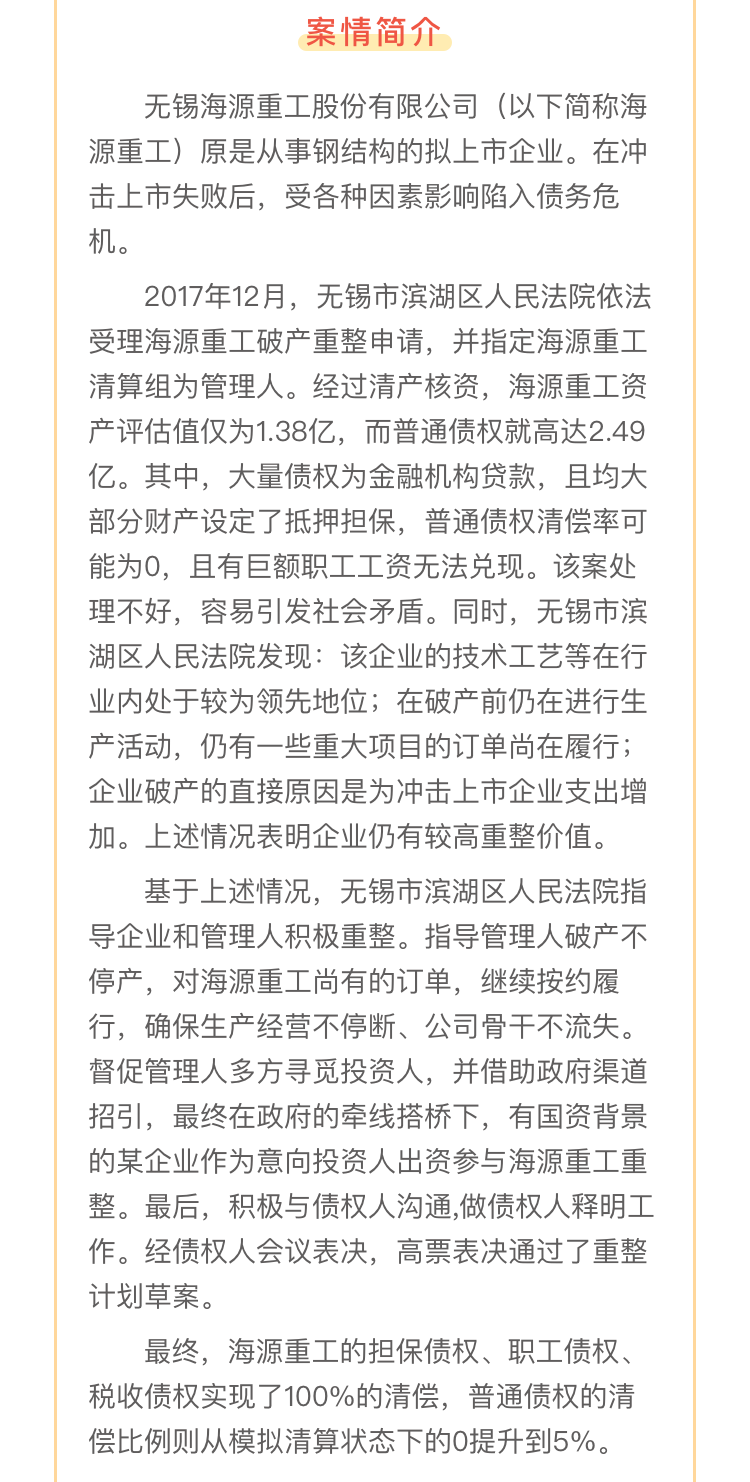 案情简介

无锡海源重工股份有限公司（以下简称海源重工）原是从事钢结构的拟上市企业。在冲击上市失败后，受各种因素影响陷入债务危机。

2017年12月，无锡市滨湖区人民法院依法受理海源重工破产重整申请，并指定海源重工清算组为管理人。经过清产核资，海源重工资产评估值仅为1.38亿，而普通债权就高达2.49亿。其中，大量债权为金融机构贷款，且均大部分财产设定了抵押担保，普通债权清偿率可能为0，且有巨额职工工资无法兑现。该案处理不好，容易引发社会矛盾。同时，无锡市滨湖区人民法院发现：该企业的技术工艺等在行业内处于较为领先地位；在破产前仍在进行生产活动，仍有一些重大项目的订单尚在履行；企业破产的直接原因是为冲击上市企业支出增加。上述情况表明企业仍有较高重整价值。

基于上述情况，无锡市滨湖区人民法院指导企业和管理人积极重整。指导管理人破产不停产，对海源重工尚有的订单，继续按约履行，确保生产经营不停断、公司骨干不流失。督促管理人多方寻觅投资人，并借助政府渠道招引，最终在政府的牵线搭桥下，有国资背景的某企业作为意向投资人出资参与海源重工重整。最后，积极与债权人沟通,做债权人释明工作。经债权人会议表决，高票表决通过了重整计划草案。

最终，海源重工的担保债权、职工债权、税收债权实现了100%的清偿，普通债权的清偿比例则从模拟清算状态下的0提升到5%。